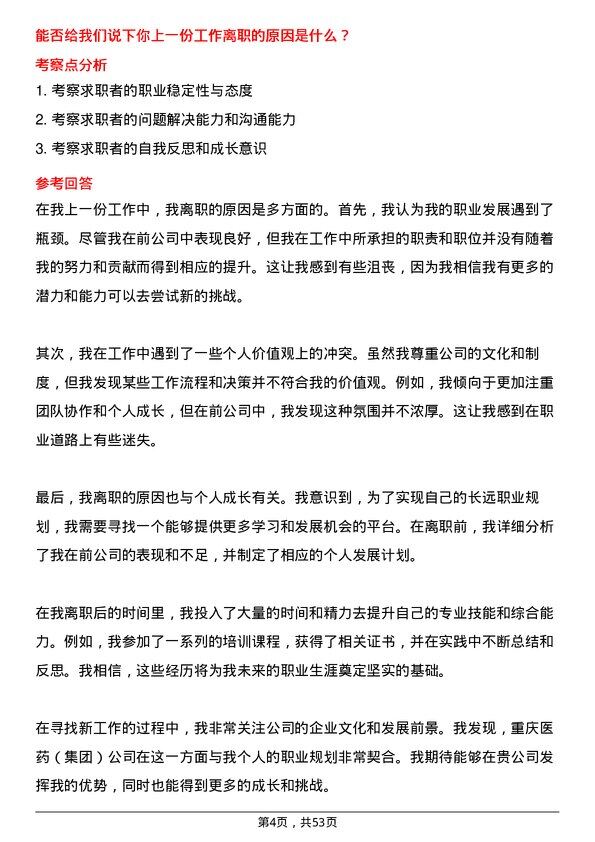 能否给我们说下你上一份工作离职的原因是什么？

考察点分析

1. 考察求职者的职业稳定性与态度

2. 考察求职者的问题解决能力和沟通能力

3. 考察求职者的自我反思和成长意识

参考回答

在我上一份工作中，我离职的原因是多方面的。首先，我认为我的职业发展遇到了瓶颈。尽管我在前公司中表现良好，但我在工作中所承担的职责和职位并没有随着我的努力和贡献而得到相应的提升。这让我感到有些沮丧，因为我相信我有更多的潜力和能力可以去尝试新的挑战。

其次，我在工作中遇到了一些个人价值观上的冲突。虽然我尊重公司的文化和制度，但我发现某些工作流程和决策并不符合我的价值观。例如，我倾向于更加注重团队协作和个人成长，但在前公司中，我发现这种氛围并不浓厚。这让我感到在职业道路上有些迷失。

最后，我离职的原因也与个人成长有关。我意识到，为了实现自己的长远职业规划，我需要寻找一个能够提供更多学习和发展机会的平台。在离职前，我详细分析了我在前公司的表现和不足，并制定了相应的个人发展计划。

在我离职后的时间里，我投入了大量的时间和精力去提升自己的专业技能和综合能力。例如，我参加了一系列的培训课程，获得了相关证书，并在实践中不断总结和反思。我相信，这些经历将为我未来的职业生涯奠定坚实的基础。

在寻找新工作的过程中，我非常关注公司的企业文化和发展前景。我发现，重庆医药（集团）公司在这一方面与我个人的职业规划非常契合。我期待能够在贵公司发挥我的优势，同时也能得到更多的成长和挑战。

第4页，共53页